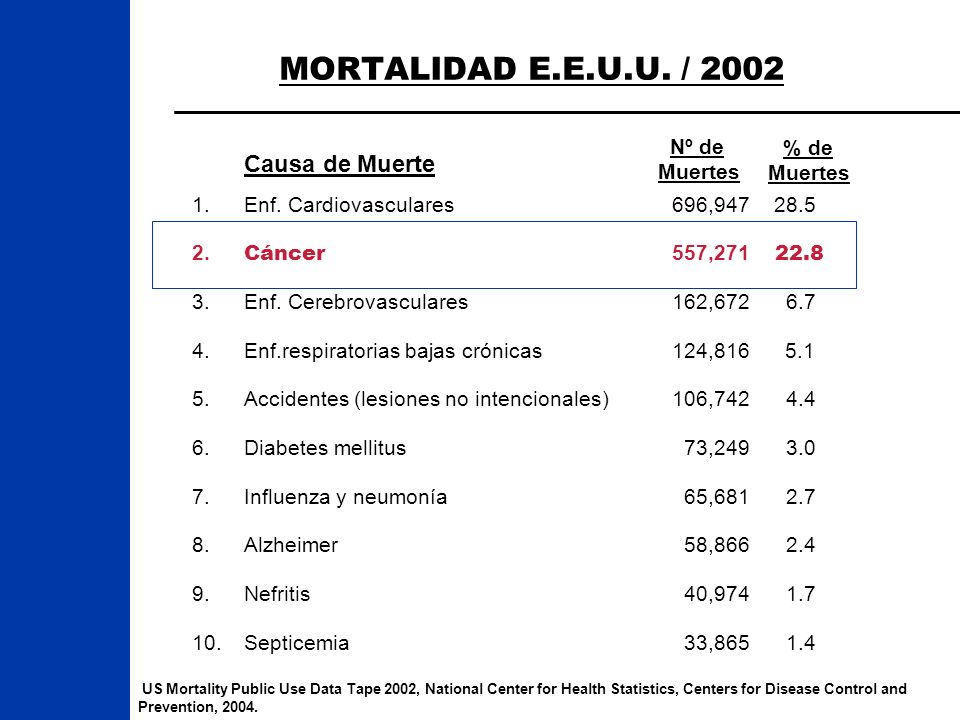 MORTALIDAD E.E.U.U. / 2002

| | Causa de Muerte | Nº de Muertes | % de Muertes |
|---|---|---|---|
| 1. | Enf. Cardiovasculares | 696,947 | 28.5 |
| 2. | Cáncer | 557,271 | 22.8 |
| 3. | Enf. Cerebrovasculares | 162,672 | 6.7 |
| 4. | Enf.respiratorias bajas crónicas | 124,816 | 5.1 |
| 5. | Accidentes (lesiones no intencionales) | 106,742 | 4.4 |
| 6. | Diabetes mellitus | 73,249 | 3.0 |
| 7. | Influenza y neumonía | 65,681 | 2.7 |
| 8. | Alzheimer | 58,866 | 2.4 |
| 9. | Nefritis | 40,974 | 1.7 |
| 10. | Septicemia | 33,865 | 1.4 |

US Mortality Public Use Data Tape 2002, National Center for Health Statistics, Centers for Disease Control and Prevention, 2004.